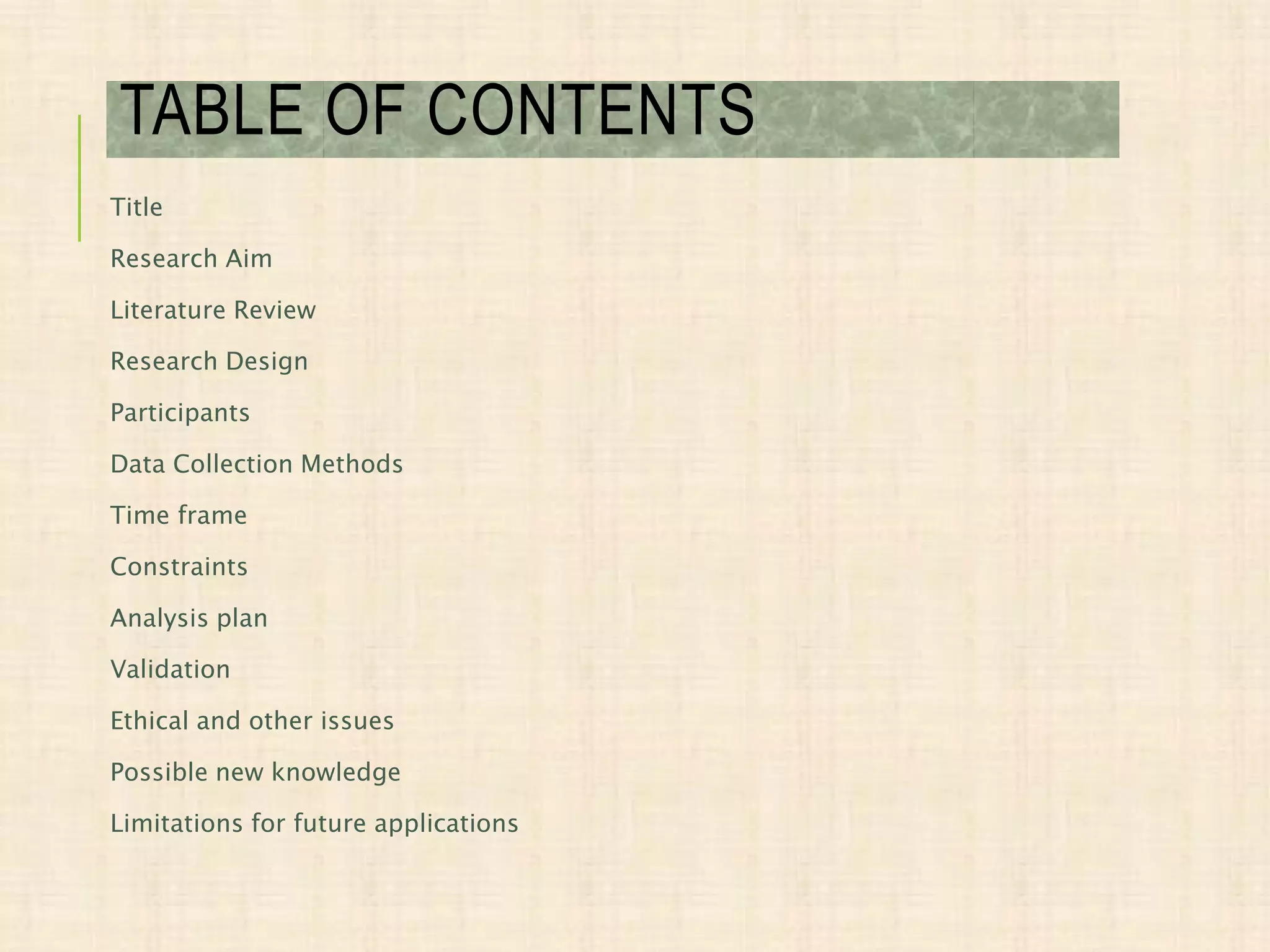 TABLE OF CONTENTS

Title

Research Aim

Literature Review

Research Design

Participants

Data Collection Methods

Time frame

Constraints

Analysis plan

Validation

Ethical and other issues

Possible new knowledge

Limitations for future applications